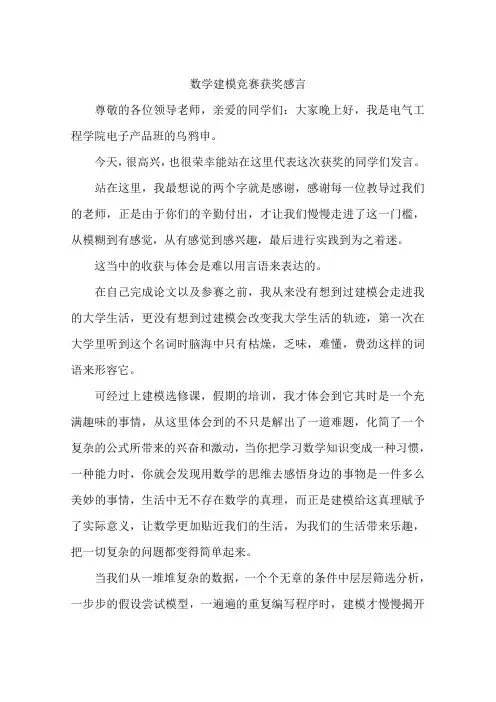 数学建模竞赛获奖感言

尊敬的各位领导老师，亲爱的同学们：大家晚上好，我是电气工程学院电子产品班的乌鸦申。

今天，很高兴，也很荣幸能站在这里代表这次获奖的同学们发言。

站在这里，我最想说的两个字就是感谢，感谢每一位教导过我们的老师，正是由于你们的辛勤付出，才让我们慢慢走进了这一门槛，从模糊到有感觉，从有感觉到感兴趣，最后进行实践到为之着迷。

这当中的收获与体会是难以用言语来表达的。

在自己完成论文以及参赛之前，我从来没有想到过建模会走进我的大学生活，更没有想到过建模会改变我大学生活的轨迹，第一次在大学里听到这个名词时脑海中只有枯燥，乏味，难懂，费劲这样的词语来形容它。

可经过上建模选修课，假期的培训，我才体会到它其时是一个充满趣味的事情，从这里体会到的不只是解出了一道难题，化简了一个复杂的公式所带来的兴奋和激动，当你把学习数学知识变成一种习惯，一种能力时，你就会发现用数学的思维去感悟身边的事物是一件多么美妙的事情，生活中无不存在数学的真理，而正是建模给这真理赋予了实际意义，让数学更加贴近我们的生活，为我们的生活带来乐趣，把一切复杂的问题都变得简单起来。

当我们从一堆堆复杂的数据，一个个无章的条件中层层筛选分析，一步步的假设尝试模型，一遍遍的重复编写程序时，建模才慢慢揭开